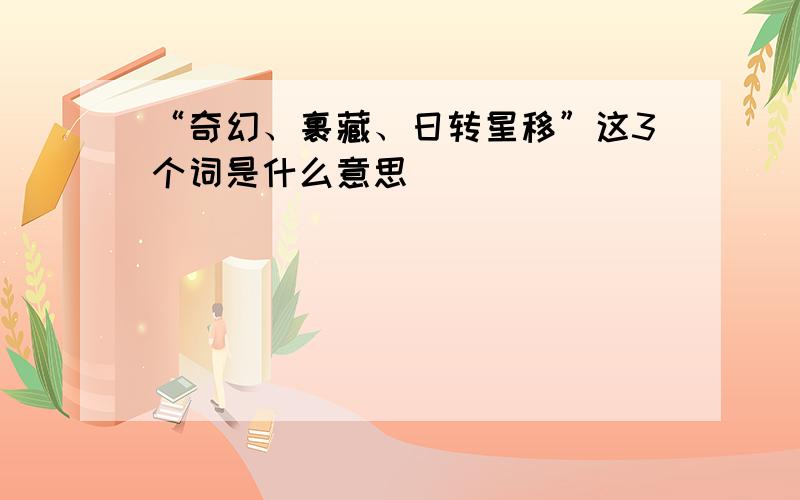 “奇幻、裹藏、日转星移”这3个词是什么意思